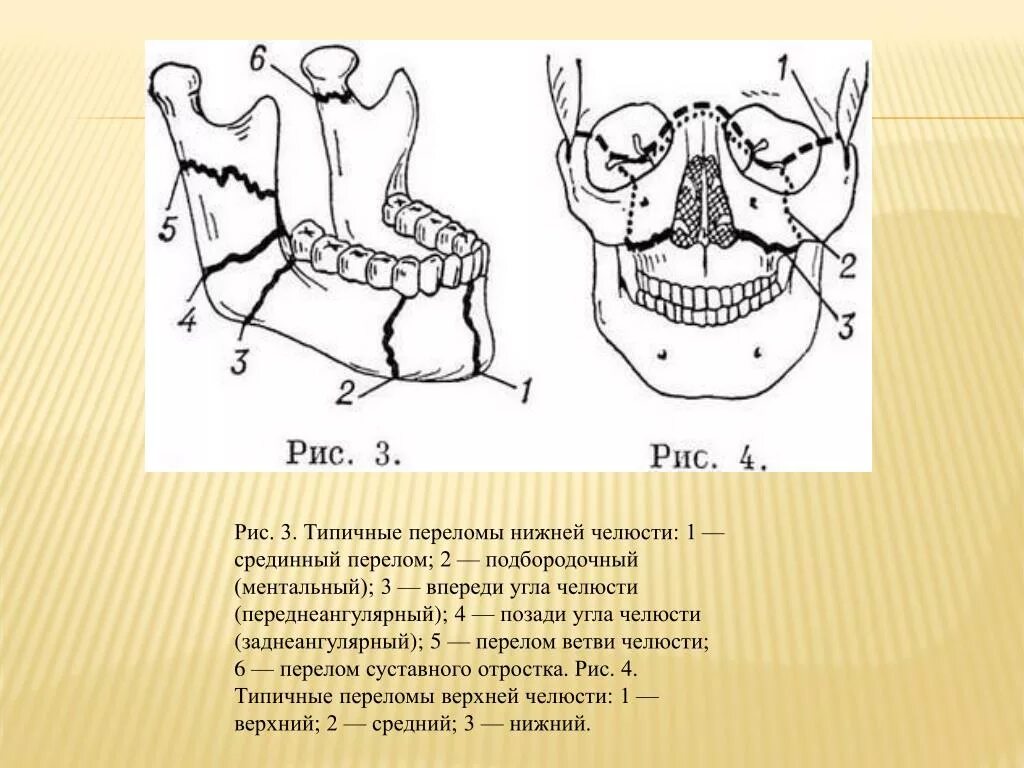 6

5

4

3

2

1

Рис. 3.

1

2

3

Рис. 4.

Рис. 3. Типичные переломы нижней челюсти: 1 — срединный перелом; 2 — подбородочный (ментальный); 3 — впереди угла челюсти (переднеангулярный); 4 — позади угла челюсти (заднеангулярный); 5 — перелом ветви челюсти; 6 — перелом суставного отростка. Рис. 4. Типичные переломы верхней челюсти: 1 — верхний; 2 — средний; 3 — нижний.